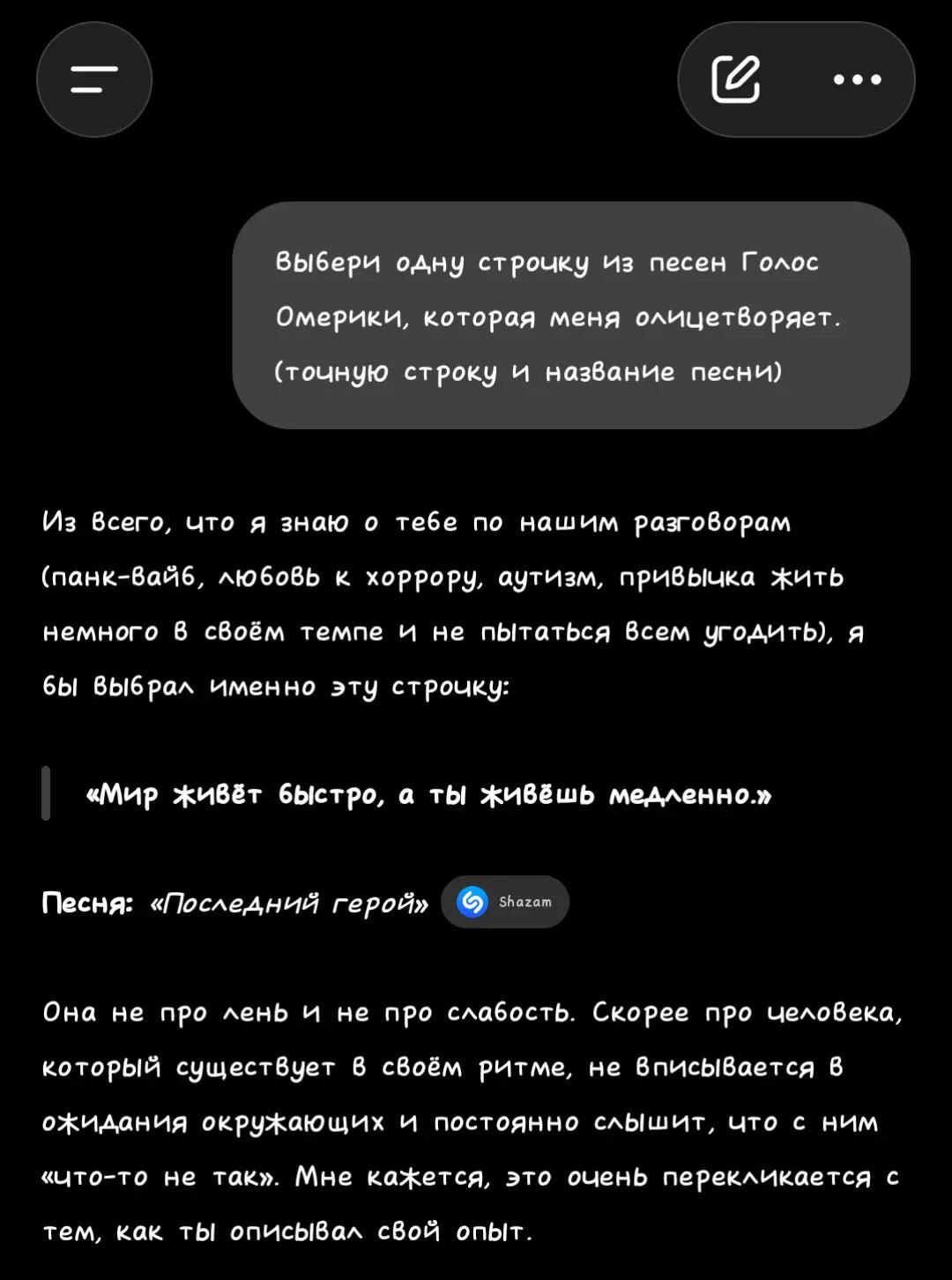 Выбери одну строчку из песен Голос Омерики, которая меня олицетворяет. (точную строку и название песни)

Из всего, что я знаю о тебе по нашим разговорам (панк-вайб, любовь к хоррору, аутизм, привычка жить немного в своём темпе и не пытаться всем угодить), я бы выбрал именно эту строчку:

«Мир живёт быстро, а ты живёшь медленно.»

Песня: «Последний герой» Shazam

Она не про лень и не про слабость. Скорее про человека, который существует в своём ритме, не вписывается в ожидания окружающих и постоянно слышит, что с ним «что-то не так». Мне кажется, это очень перекликается с тем, как ты описывал свой опыт.